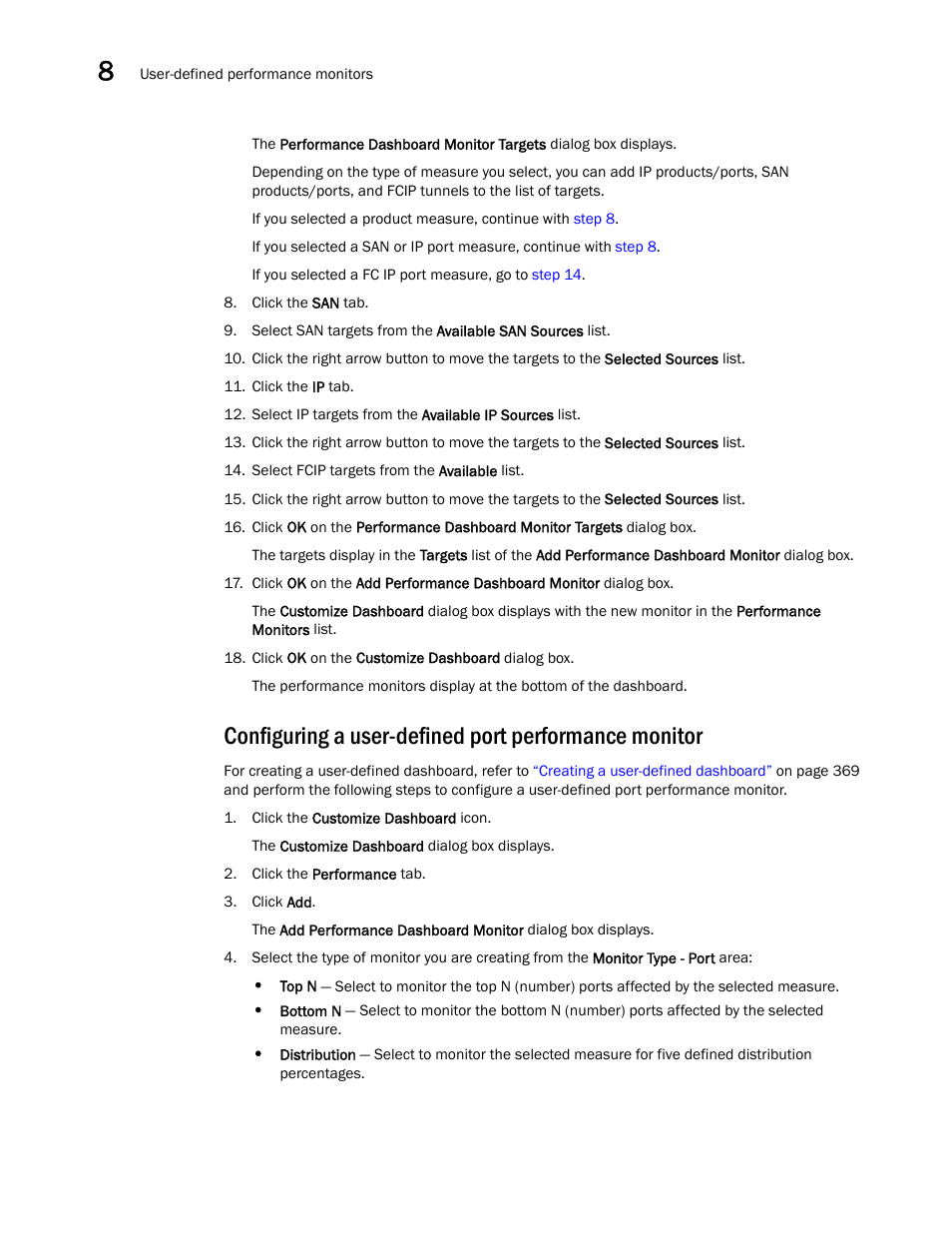 8 User-defined performance monitors

The Performance Dashboard Monitor Targets dialog box displays.

Depending on the type of measure you select, you can add IP products/ports, SAN products/ports, and FCIP tunnels to the list of targets.

If you selected a product measure, continue with step 8.

If you selected a SAN or IP port measure, continue with step 8.

If you selected a FC IP port measure, go to step 14.

8. Click the SAN tab.

9. Select SAN targets from the Available SAN Sources list.

10. Click the right arrow button to move the targets to the Selected Sources list.

11. Click the IP tab.

12. Select IP targets from the Available IP Sources list.

13. Click the right arrow button to move the targets to the Selected Sources list.

14. Select FCIP targets from the Available list.

15. Click the right arrow button to move the targets to the Selected Sources list.

16. Click OK on the Performance Dashboard Monitor Targets dialog box.

The targets display in the Targets list of the Add Performance Dashboard Monitor dialog box.

17. Click OK on the Add Performance Dashboard Monitor dialog box.

The Customize Dashboard dialog box displays with the new monitor in the Performance Monitors list.

18. Click OK on the Customize Dashboard dialog box.

The performance monitors display at the bottom of the dashboard.

Configuring a user-defined port performance monitor

For creating a user-defined dashboard, refer to “Creating a user-defined dashboard” on page 369 and perform the following steps to configure a user-defined port performance monitor.

1. Click the Customize Dashboard icon.

The Customize Dashboard dialog box displays.

2. Click the Performance tab.

3. Click Add.

The Add Performance Dashboard Monitor dialog box displays.

4. Select the type of monitor you are creating from the Monitor Type - Port area:

• Top N — Select to monitor the top N (number) ports affected by the selected measure.

• Bottom N — Select to monitor the bottom N (number) ports affected by the selected measure.

• Distribution — Select to monitor the selected measure for five defined distribution percentages.